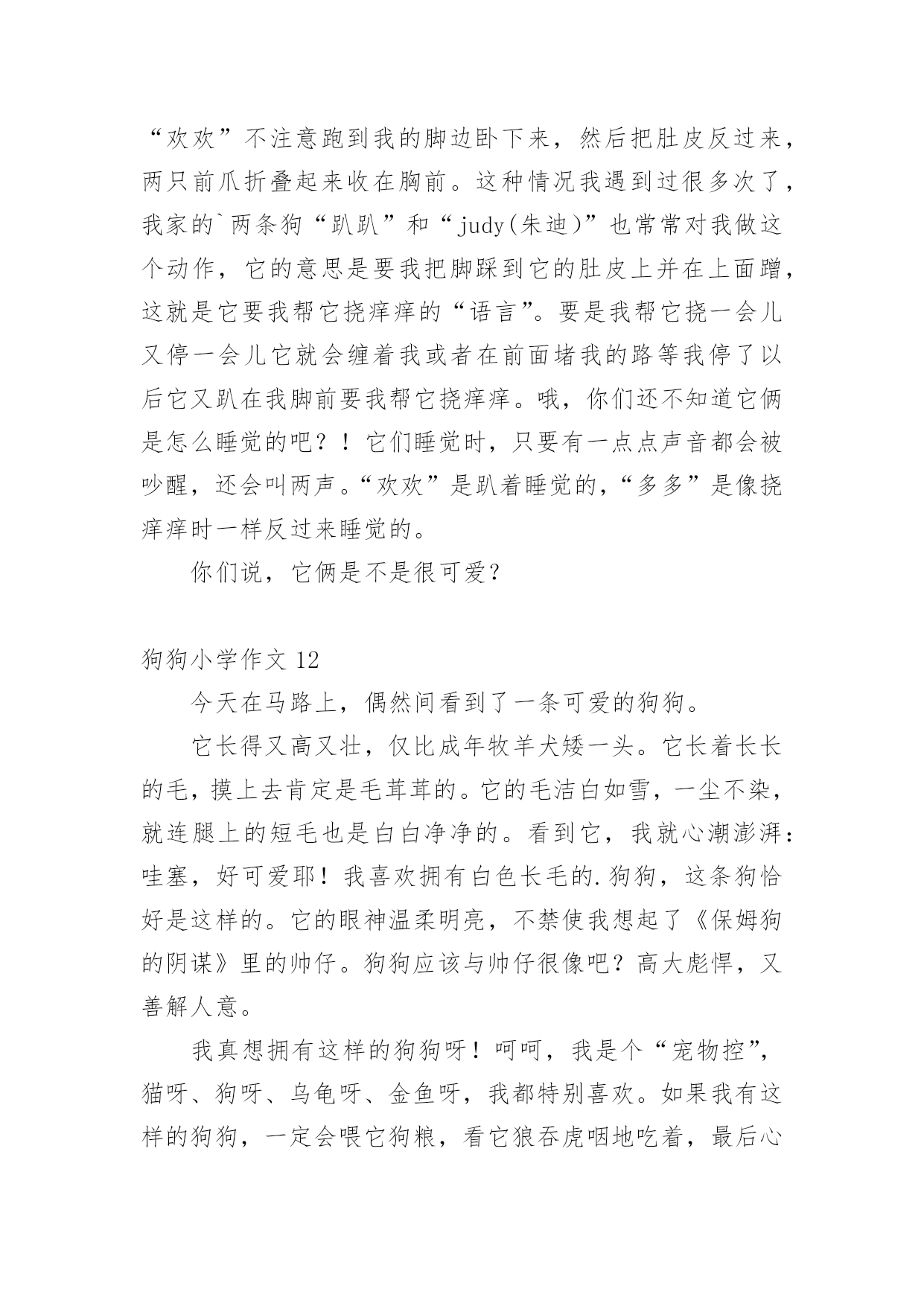 “欢欢”不注意跑到我的脚边卧下来，然后把肚皮反过来，两只前爪折叠起来收在胸前。这种情况我遇到过很多次了，我家的`两条狗“趴趴”和“judy(朱迪)”也常常对我做这个动作，它的意思是要我把脚踩到它的肚皮上并在上面蹭，这就是它要我帮它挠痒痒的“语言”。要是我帮它挠一会儿又停一会儿它就会缠着我或者在前面堵我的路等我停了以后它又趴在我脚前要我帮它挠痒痒。哦，你们还不知道它俩是怎么睡觉的吧？！它们睡觉时，只要有一点点声音都会被吵醒，还会叫两声。“欢欢”是趴着睡觉的，“多多”是像挠痒痒时一样反过来睡觉的。

你们说，它俩是不是很可爱？

狗狗小学作文 12

今天在马路上，偶然间看到了一条可爱的狗狗。

它长得又高又壮，仅比成年牧羊犬矮一头。它长着长长的毛，摸上去肯定是毛茸茸的。它的毛洁白如雪，一尘不染，就连腿上的短毛也是白白净净的。看到它，我就心潮澎湃：哇塞，好可爱耶！我喜欢拥有白色长毛的.狗狗，这条狗恰好是这样的。它的眼神温柔明亮，不禁使我想起了《保姆狗的阴谋》里的帅仔。狗狗应该与帅仔很像吧？高大彪悍，又善解人意。

我真想拥有这样的狗狗呀！呵呵，我是个“宠物控”，猫呀、狗呀、乌龟呀、金鱼呀，我都特别喜欢。如果我有这样的狗狗，一定会喂它狗粮，看它狼吞虎咽地吃着，最后心